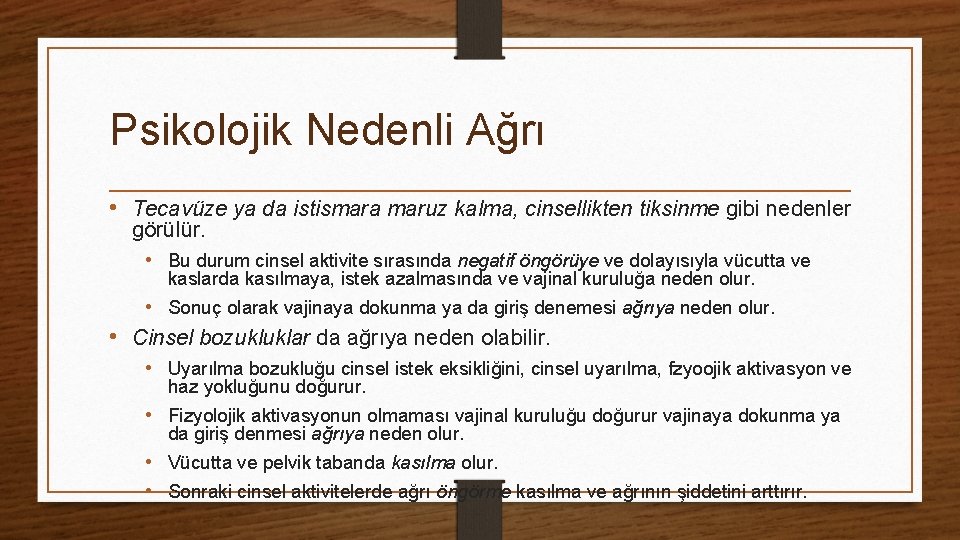 Psikolojik Nedenli Ağrı

• Tecavüze ya da istismara maruz kalma, cinsellikten tiksinme gibi nedenler görülür.

• Bu durum cinsel aktivite sırasında negatif öngörüye ve dolayısıyla vücutta ve kaslarda kasılmaya, istek azalmasında ve vajinal kuruluğa neden olur.

• Sonuç olarak vajinaya dokunma ya da giriş denemesi ağrıya neden olur.

• Cinsel bozukluklar da ağrıya neden olabilir.

• Uyarılma bozukluğu cinsel istek eksikliğini, cinsel uyarılma, fzyoojik aktivasyon ve haz yokluğunu doğurur.

• Fizyolojik aktivasyonun olmaması vajinal kuruluğu doğurur vajinaya dokunma ya da giriş denmesi ağrıya neden olur.

• Vücutta ve pelvik tabanda kasılma olur.

• Sonraki cinsel aktivitelerde ağrı öngörme kasılma ve ağrının şiddetini arttırır.